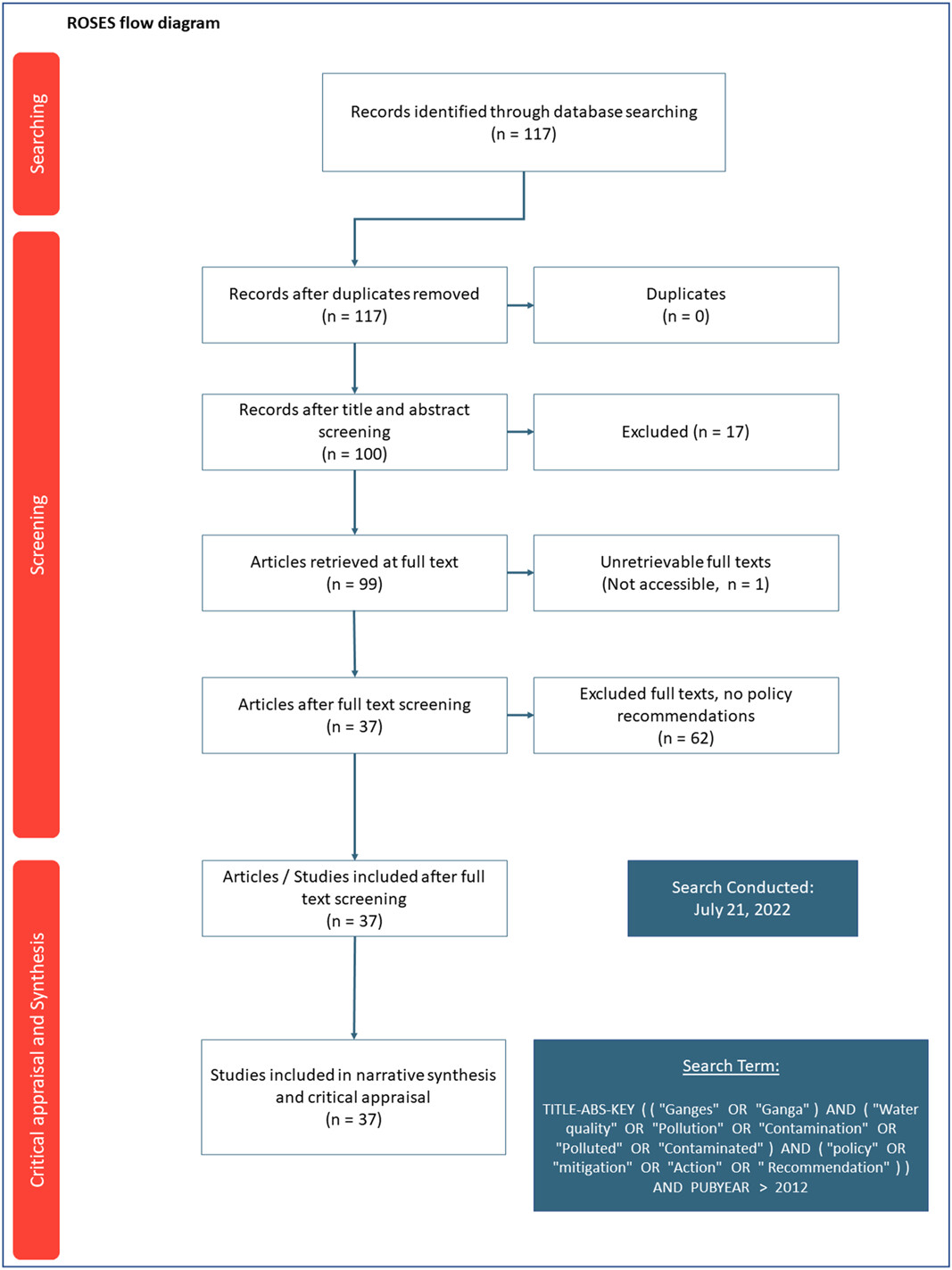 ROSES flow diagram

Searching

Records identified through database searching
(n = 117)

Screening

Records after duplicates removed
(n = 117)

Duplicates
(n = 0)

Records after title and abstract screening
(n = 100)

Excluded (n = 17)

Articles retrieved at full text
(n = 99)

Unretrievable full texts
(Not accessible, n = 1)

Articles after full text screening
(n = 37)

Excluded full texts, no policy recommendations
(n = 62)

Critical appraisal and Synthesis

Articles / Studies included after full text screening
(n = 37)

Search Conducted:
July 21, 2022

Studies included in narrative synthesis and critical appraisal
(n = 37)

Search Term:

TITLE-ABS-KEY ( ( "Ganges" OR "Ganga" ) AND ( "Water quality" OR "Pollution" OR "Contamination" OR "Polluted" OR "Contaminated" ) AND ( "policy" OR "mitigation" OR "Action" OR " Recommendation" ) ) AND PUBYEAR > 2012